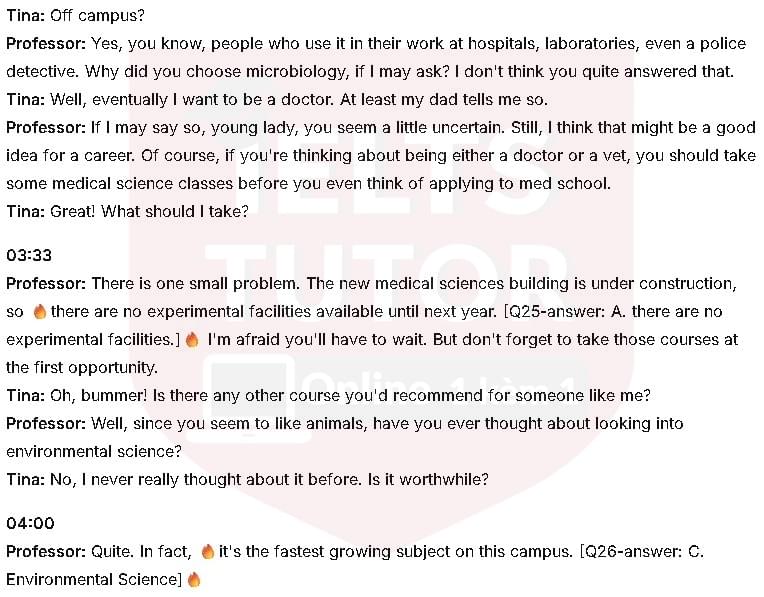 Tina: Off campus?

Professor: Yes, you know, people who use it in their work at hospitals, laboratories, even a police detective. Why did you choose microbiology, if I may ask? I don't think you quite answered that.

Tina: Well, eventually I want to be a doctor. At least my dad tells me so.

Professor: If I may say so, young lady, you seem a little uncertain. Still, I think that might be a good idea for a career. Of course, if you're thinking about being either a doctor or a vet, you should take some medical science classes before you even think of applying to med school.

Tina: Great! What should I take?

03:33

Professor: There is one small problem. The new medical sciences building is under construction, so 🔥 there are no experimental facilities available until next year. [Q25-answer: A. there are no experimental facilities.] 🔥 I'm afraid you'll have to wait. But don't forget to take those courses at the first opportunity.

Tina: Oh, bummer! Is there any other course you'd recommend for someone like me?

Professor: Well, since you seem to like animals, have you ever thought about looking into environmental science?

Tina: No, I never really thought about it before. Is it worthwhile?

04:00

Professor: Quite. In fact, 🔥 it's the fastest growing subject on this campus. [Q26-answer: C. Environmental Science] 🔥

IELTS TUTOR

Online 1 kèm 1